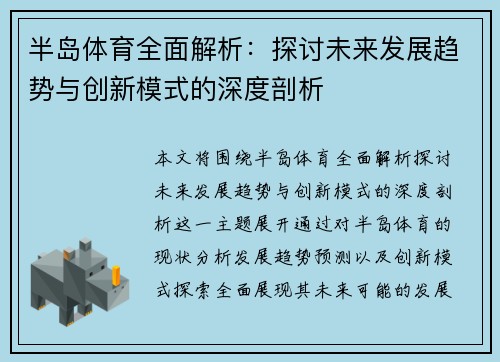 半岛体育全面解析：探讨未来发展趋势与创新模式的深度剖析

本文将围绕半岛体育全面解析探讨未来发展趋势与创新模式的深度剖析这一主题展开通过对半岛体育的现状分析发展趋势预测以及创新模式探索全面展现其未来可能的发展